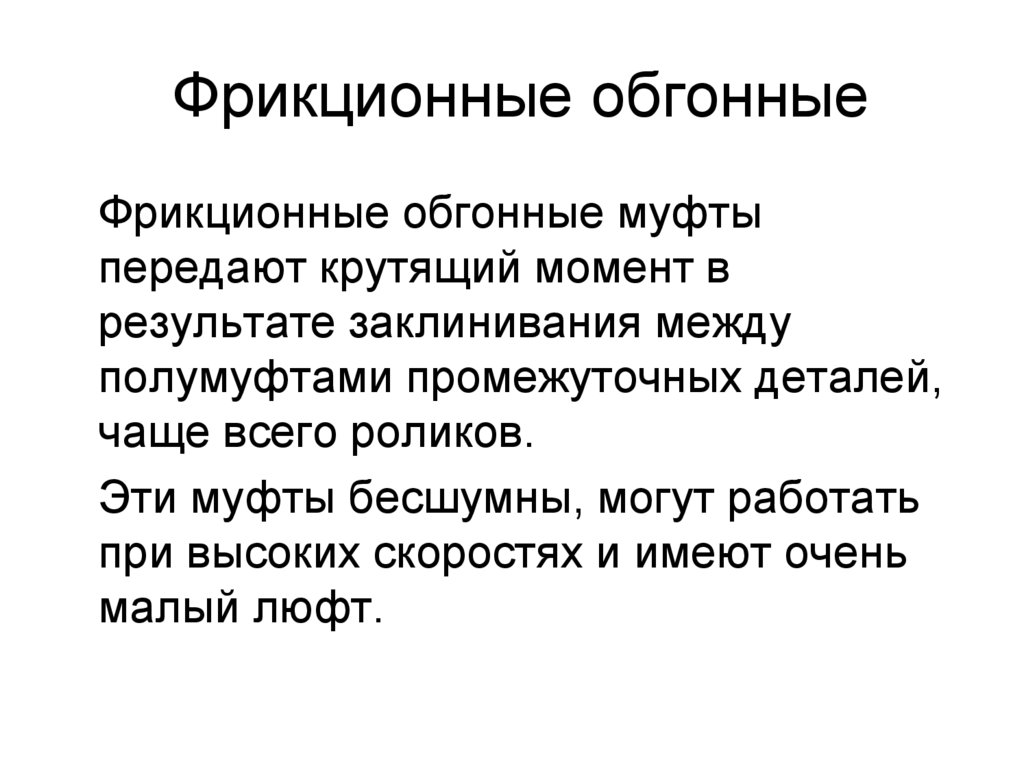 Фрикционные обгонные

Фрикционные обгонные муфты передают крутящий момент в результате заклинивания между полумуфтами промежуточных деталей, чаще всего роликов.

Эти муфты бесшумны, могут работать при высоких скоростях и имеют очень малый люфт.